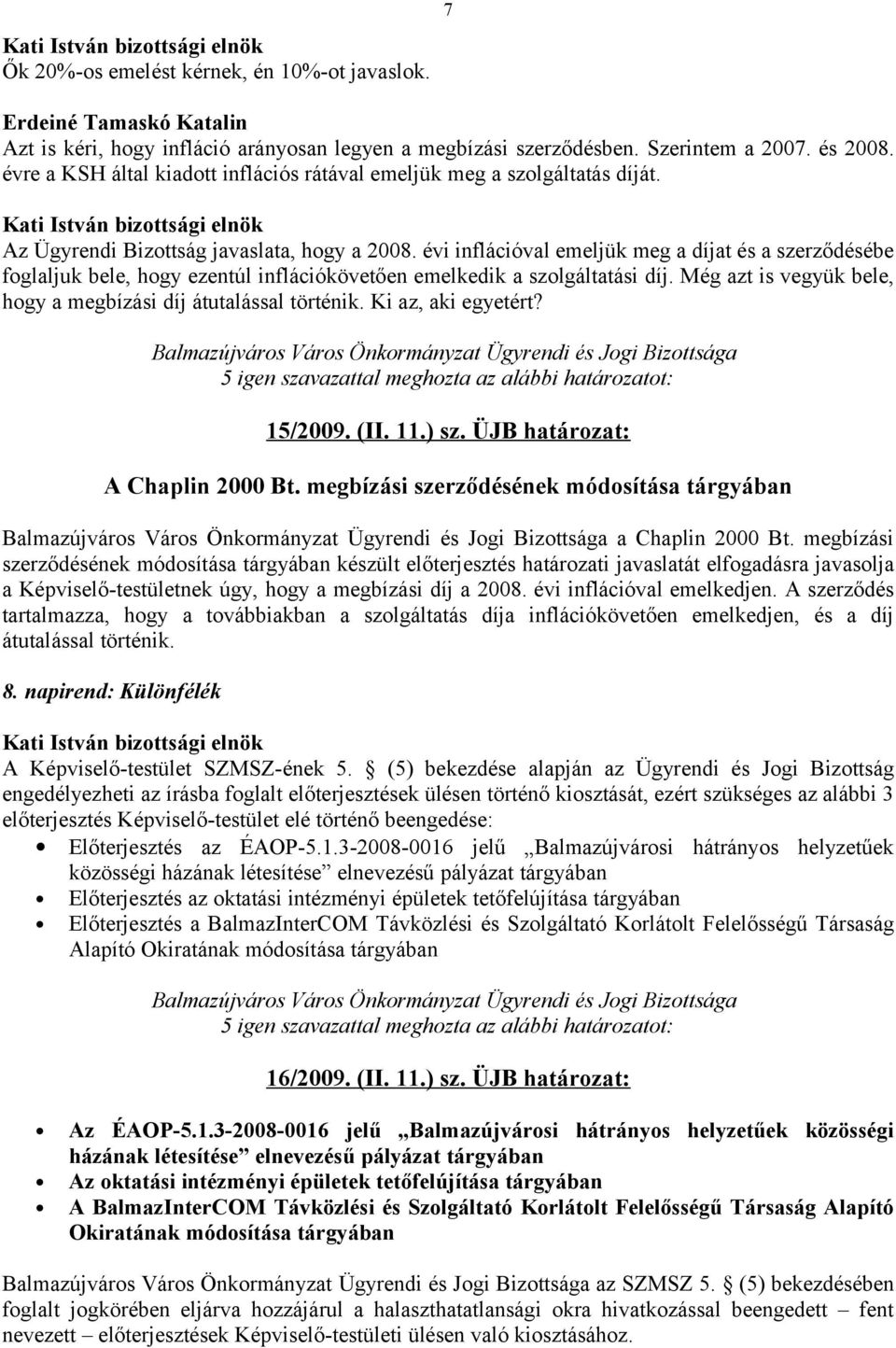 7

Kati István bizottsági elnök
Ők 20%-os emelést kérnek, én 10%-ot javaslok.

Erdeiné Tamaskó Katalin
Azt is kéri, hogy infláció arányosan legyen a megbízási szerződésben. Szerintem a 2007. és 2008. évre a KSH által kiadott inflációs rátával emeljük meg a szolgáltatás díját.

Kati István bizottsági elnök
Az Ügyrendi Bizottság javaslata, hogy a 2008. évi inflációval emeljük meg a díjat és a szerződésébe foglaljuk bele, hogy ezentúl inflációkövetően emelkedik a szolgáltatási díj. Még azt is vegyük bele, hogy a megbízási díj átutalással történik. Ki az, aki egyetért?

Balmazújváros Város Önkormányzat Ügyrendi és Jogi Bizottsága
5 igen szavazattal meghozta az alábbi határozatot:

15/2009. (II. 11.) sz. ÜJB határozat:

A Chaplin 2000 Bt. megbízási szerződésének módosítása tárgyában

Balmazújváros Város Önkormányzat Ügyrendi és Jogi Bizottsága a Chaplin 2000 Bt. megbízási szerződésének módosítása tárgyában készült előterjesztés határozati javaslatát elfogadásra javasolja a Képviselő-testületnek úgy, hogy a megbízási díj a 2008. évi inflációval emelkedjen. A szerződés tartalmazza, hogy a továbbiakban a szolgáltatás díja inflációkövetően emelkedjen, és a díj átutalással történik.

8. napirend: Különfélék

Kati István bizottsági elnök
A Képviselő-testület SZMSZ-ének 5. § (5) bekezdése alapján az Ügyrendi és Jogi Bizottság engedélyezheti az írásba foglalt előterjesztések ülésen történő kiosztását, ezért szükséges az alábbi 3 előterjesztés Képviselő-testület elé történő beengedése:
• Előterjesztés az ÉAOP-5.1.3-2008-0016 jelű „Balmazújvárosi hátrányos helyzetűek közösségi házának létesítése” elnevezésű pályázat tárgyában
• Előterjesztés az oktatási intézményi épületek tetőfelújítása tárgyában
• Előterjesztés a BalmazInterCOM Távközlési és Szolgáltató Korlátolt Felelősségű Társaság Alapító Okiratának módosítása tárgyában

Balmazújváros Város Önkormányzat Ügyrendi és Jogi Bizottsága
5 igen szavazattal meghozta az alábbi határozatot:

16/2009. (II. 11.) sz. ÜJB határozat:

• Az ÉAOP-5.1.3-2008-0016 jelű „Balmazújvárosi hátrányos helyzetűek közösségi házának létesítése” elnevezésű pályázat tárgyában
• Az oktatási intézményi épületek tetőfelújítása tárgyában
• A BalmazInterCOM Távközlési és Szolgáltató Korlátolt Felelősségű Társaság Alapító Okiratának módosítása tárgyában

Balmazújváros Város Önkormányzat Ügyrendi és Jogi Bizottsága az SZMSZ 5. § (5) bekezdésében foglalt jogkörében eljárva hozzájárul a halaszthatatlansági okra hivatkozással beengedett – fent nevezett – előterjesztések Képviselő-testületi ülésen való kiosztásához.